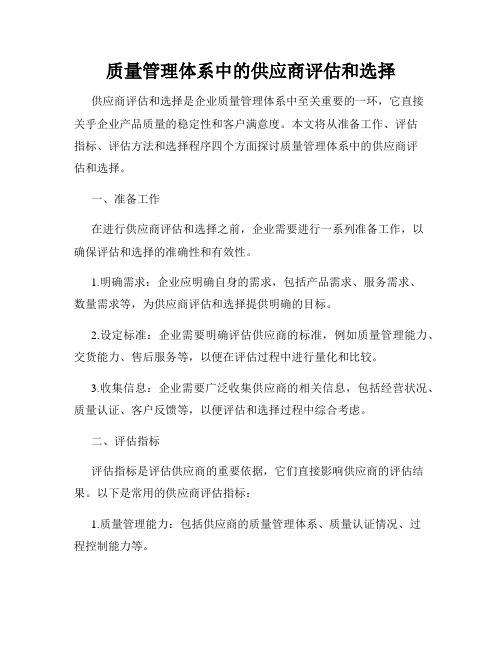 质量管理体系中的供应商评估和选择

供应商评估和选择是企业质量管理体系中至关重要的一环，它直接关乎企业产品质量的稳定性和客户满意度。本文将从准备工作、评估指标、评估方法和选择程序四个方面探讨质量管理体系中的供应商评估和选择。

一、准备工作

在进行供应商评估和选择之前，企业需要进行一系列准备工作，以确保评估和选择的准确性和有效性。

1.明确需求：企业应明确自身的需求，包括产品需求、服务需求、数量需求等，为供应商评估和选择提供明确的目标。

2.设定标准：企业需要明确评估供应商的标准，例如质量管理能力、交货能力、售后服务等，以便在评估过程中进行量化和比较。

3.收集信息：企业需要广泛收集供应商的相关信息，包括经营状况、质量认证、客户反馈等，以便评估和选择过程中综合考虑。

二、评估指标

评估指标是评估供应商的重要依据，它们直接影响供应商的评估结果。以下是常用的供应商评估指标：

1.质量管理能力：包括供应商的质量管理体系、质量认证情况、过程控制能力等。